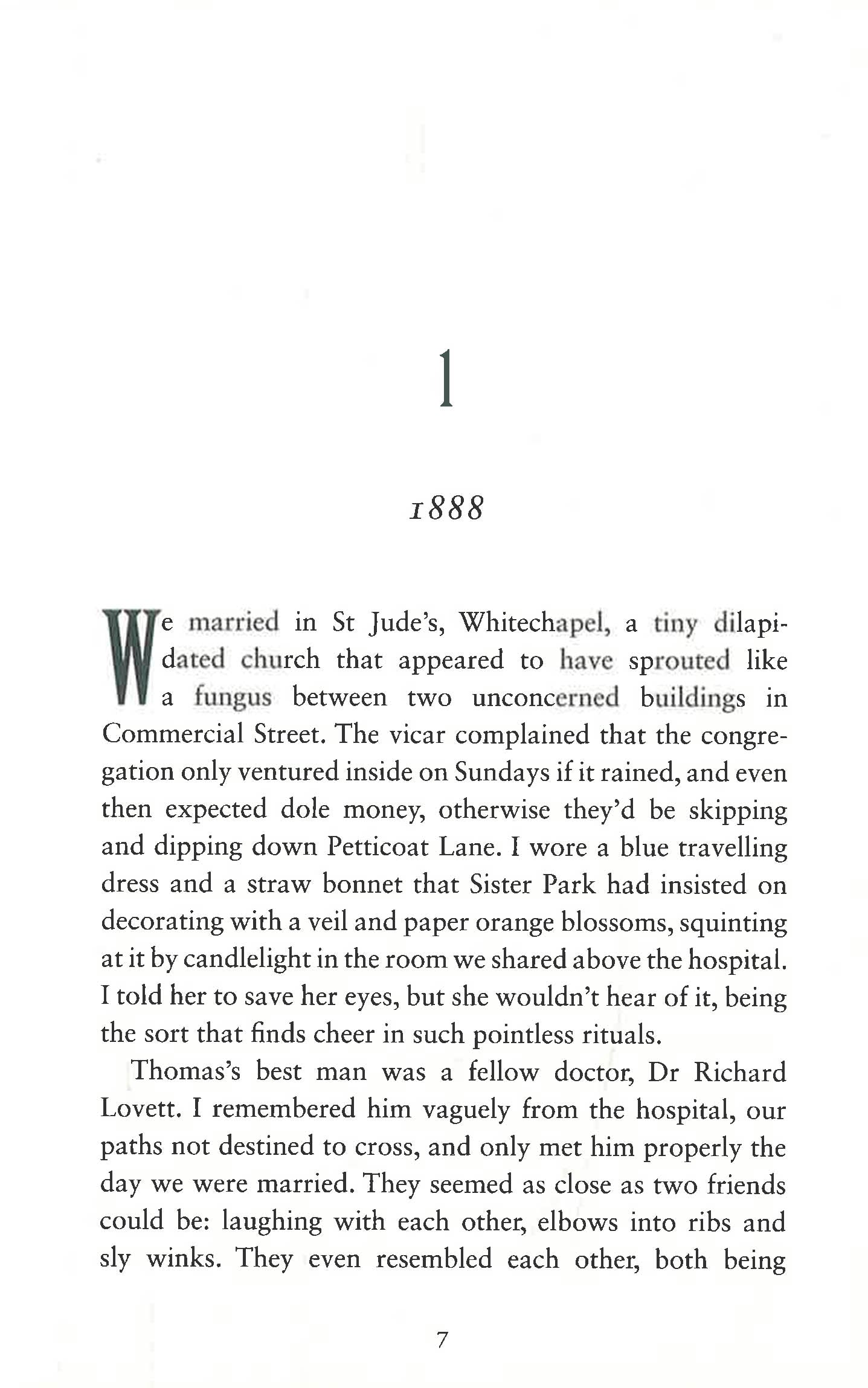 1

1888

We married in St Jude's, Whitechapel, a tiny dilapidated church that appeared to have sprouted like a fungus between two unconcerned buildings in Commercial Street. The vicar complained that the congregation only ventured inside on Sundays if it rained, and even then expected dole money, otherwise they'd be skipping and dipping down Petticoat Lane. I wore a blue travelling dress and a straw bonnet that Sister Park had insisted on decorating with a veil and paper orange blossoms, squinting at it by candlelight in the room we shared above the hospital. I told her to save her eyes, but she wouldn't hear of it, being the sort that finds cheer in such pointless rituals.

Thomas's best man was a fellow doctor, Dr Richard Lovett. I remembered him vaguely from the hospital, our paths not destined to cross, and only met him properly the day we were married. They seemed as close as two friends could be: laughing with each other, elbows into ribs and sly winks. They even resembled each other, both being

7